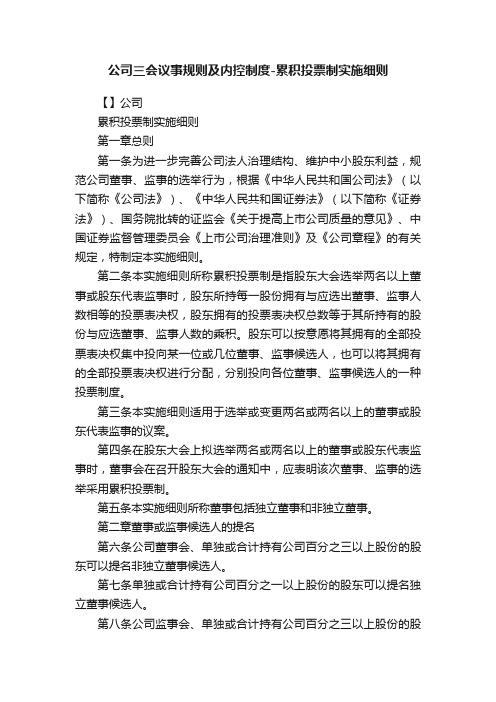 公司三会议事规则及内控制度-累积投票制实施细则

【】公司

累积投票制实施细则

第一章总则

第一条为进一步完善公司法人治理结构、维护中小股东利益，规范公司董事、监事的选举行为，根据《中华人民共和国公司法》（以下简称《公司法》）、《中华人民共和国证券法》（以下简称《证券法》）、国务院批转的证监会《关于提高上市公司质量的意见》、中国证券监督管理委员会《上市公司治理准则》及《公司章程》的有关规定，特制定本实施细则。

第二条本实施细则所称累积投票制是指股东大会选举两名以上董事或股东代表监事时，股东所持每一股份拥有与应选出董事、监事人数相等的投票表决权，股东拥有的投票表决权总数等于其所持有的股份与应选董事、监事人数的乘积。股东可以按意愿将其拥有的全部投票表决权集中投向某一位或几位董事、监事候选人，也可以将其拥有的全部投票表决权进行分配，分别投向各位董事、监事候选人的一种投票制度。

第三条本实施细则适用于选举或变更两名或两名以上的董事或股东代表监事的议案。

第四条在股东大会上拟选举两名或两名以上的董事或股东代表监事时，董事会在召开股东大会的通知中，应表明该次董事、监事的选举采用累积投票制。

第五条本实施细则所称董事包括独立董事和非独立董事。

第二章董事或监事候选人的提名

第六条公司董事会、单独或合计持有公司百分之三以上股份的股东可以提名非独立董事候选人。

第七条单独或合计持有公司百分之一以上股份的股东可以提名独立董事候选人。

第八条公司监事会、单独或合计持有公司百分之三以上股份的股